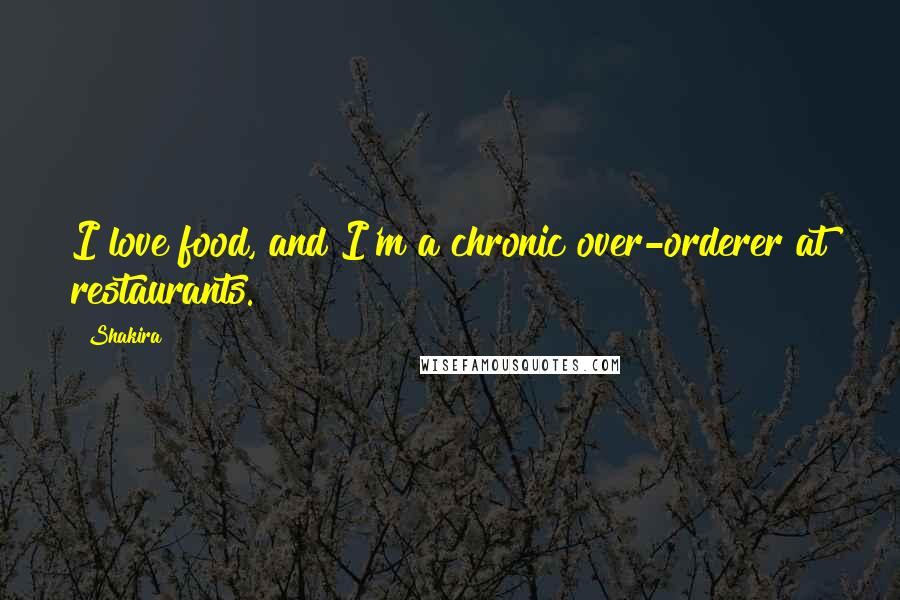 I love food, and I'm a chronic over-orderer at restaurants.

Shakira

WISEFAMOUSQUOTES.COM